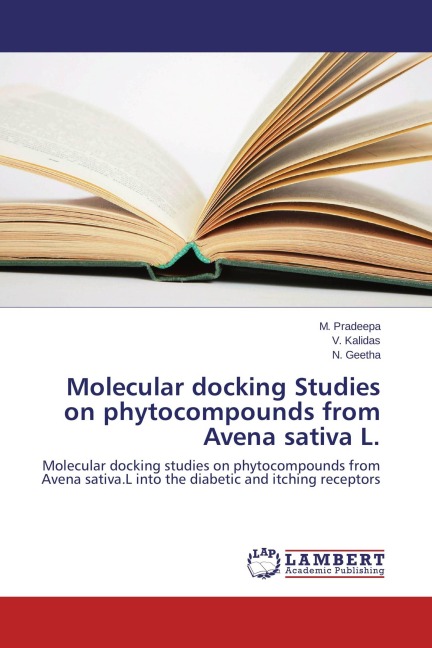 M. Pradeepa
V. Kalidas
N. Geetha

Molecular docking Studies on phytocompounds from Avena sativa L.

Molecular docking studies on phytocompounds from Avena sativa.L into the diabetic and itching receptors

LAP LAMBERT Academic Publishing